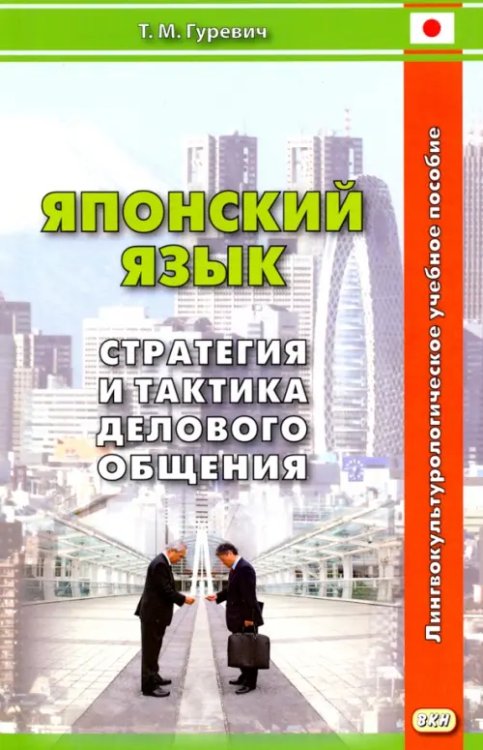 Т. М. Гуревич

ЯПОНСКИЙ ЯЗЫК

СТРАТЕГИЯ И ТАКТИКА ДЕЛОВОГО ОБЩЕНИЯ

Лингвокультурологическое учебное пособие

ВКН